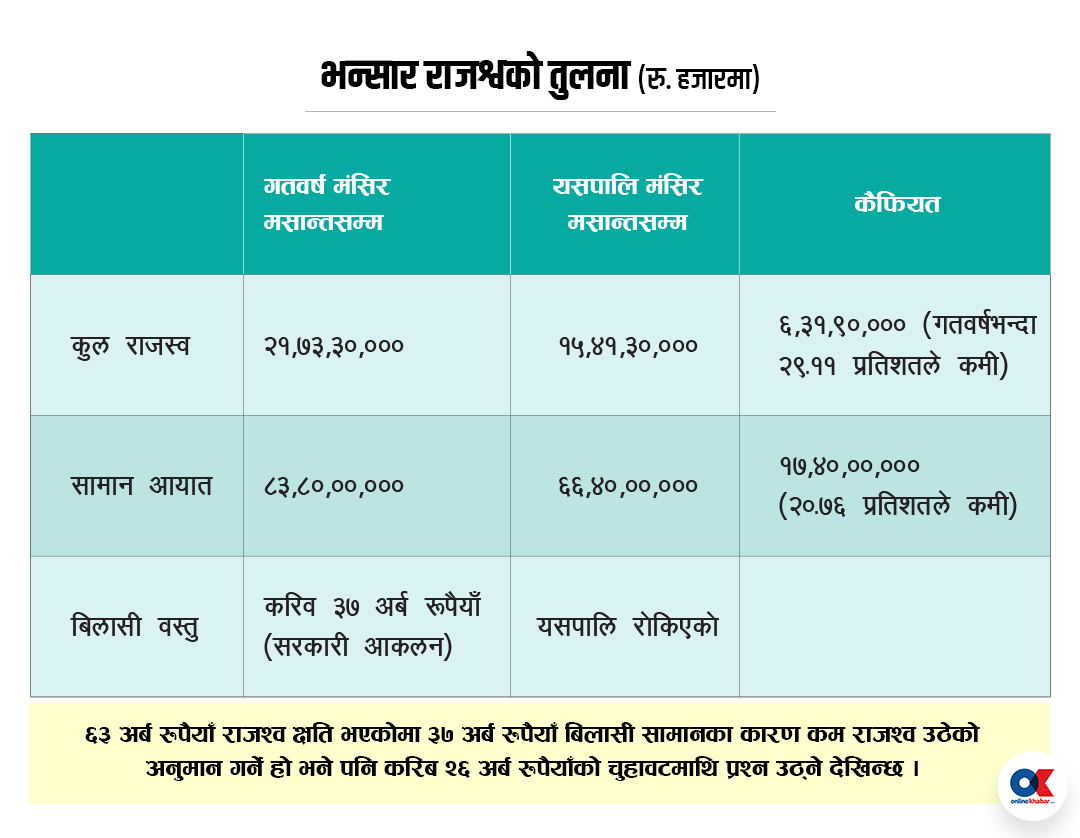 भन्सार राजश्वको तुलना (रु. हजारमा)

| | गतवर्ष मंसिर मसान्तसम्म | यसपालि मंसिर मसान्तसम्म | कैफियत |
|---|---|---|---|
| कुल राजस्व | २१,७३,३०,००० | १५,४१,३०,००० | ६,३१,९०,००० (गतवर्षभन्दा २९.११ प्रतिशतले कमी) |
| सामान आयात | ८३,८०,००,००० | ६६,४०,००,००० | १७,४०,००,००० (२०.७६ प्रतिशतले कमी) |
| बिलासी वस्तु | करिव ३७ अर्ब रूपैयाँ (सरकारी आकलन) | यसपालि रोकिएको | |

६३ अर्ब रूपैयाँ राजश्व क्षति भएकोमा ३७ अर्ब रूपैयाँ बिलासी सामानका कारण कम राजश्व उठेको अनुमान गर्ने हो भने पनि करिब २६ अर्ब रूपैयाँको चुहावटमाथि प्रश्न उठ्ने देखिन्छ ।

OK onlinekhabar